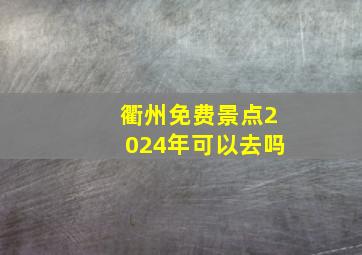 衢州免费景点2024年可以去吗